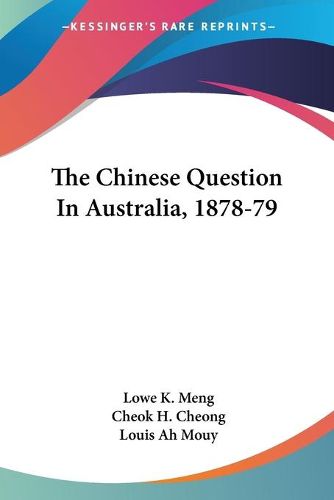 —KESSINGER'S RARE REPRINTS—

The Chinese Question In Australia, 1878-79

Lowe K. Meng
Cheok H. Cheong
Louis Ah Mouy